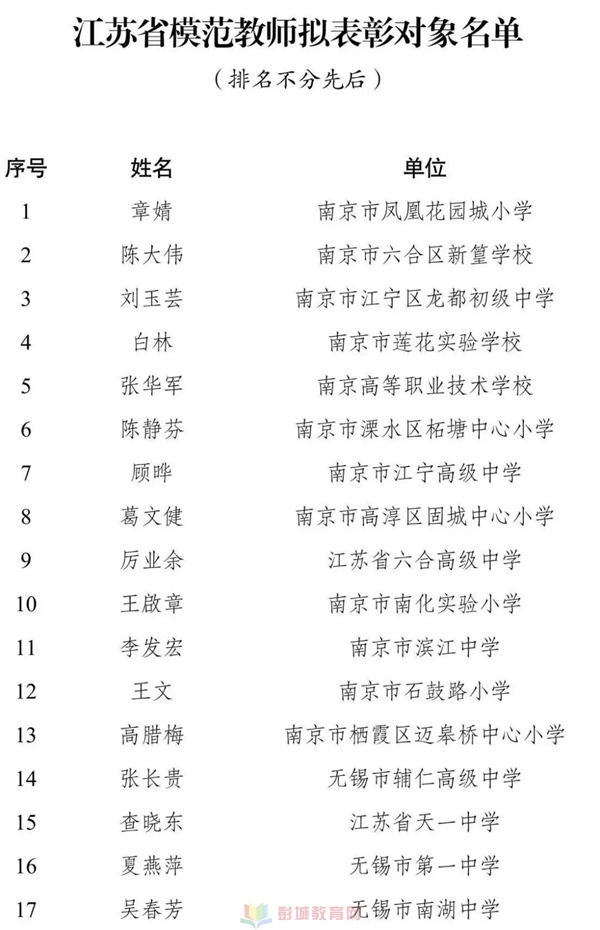 江苏省模范教师拟表彰对象名单

（排名不分先后）

| 序号 | 姓名 | 单位 |
|---|---|---|
| 1 | 章婧 | 南京市凤凰花园城小学 |
| 2 | 陈大伟 | 南京市六合区新篁学校 |
| 3 | 刘玉芸 | 南京市江宁区龙都初级中学 |
| 4 | 白林 | 南京市莲花实验学校 |
| 5 | 张华军 | 南京高等职业技术学校 |
| 6 | 陈静芬 | 南京市溧水区柘塘中心小学 |
| 7 | 顾晔 | 南京市江宁高级中学 |
| 8 | 葛文健 | 南京市高淳区固城中心小学 |
| 9 | 厉业余 | 江苏省六合高级中学 |
| 10 | 王啟章 | 南京市南化实验小学 |
| 11 | 李发宏 | 南京市滨江中学 |
| 12 | 王文 | 南京市石鼓路小学 |
| 13 | 高腊梅 | 南京市栖霞区迈皋桥中心小学 |
| 14 | 张长贵 | 无锡市辅仁高级中学 |
| 15 | 查晓东 | 江苏省天一中学 |
| 16 | 夏燕萍 | 无锡市第一中学 |
| 17 | 吴春芳 | 无锡市南湖中学 |

彭城教育网